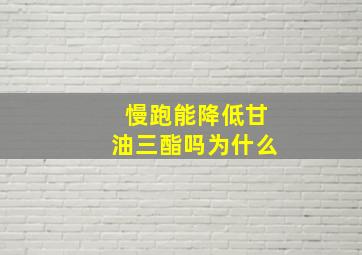 慢跑能降低甘油三酯吗为什么